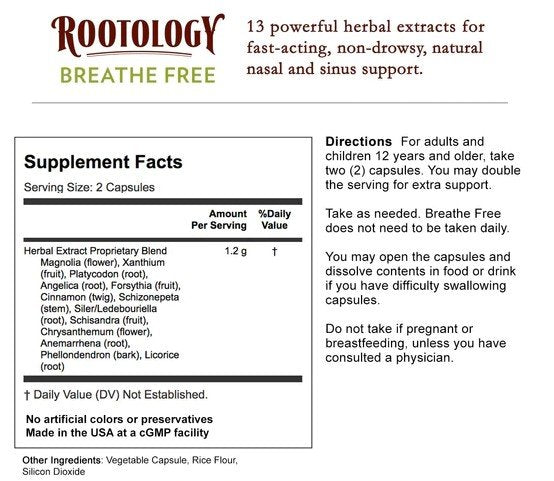 ROOTOLOGY
BREATHE FREE

13 powerful herbal extracts for fast-acting, non-drowsy, natural nasal and sinus support.

Supplement Facts
Serving Size: 2 Capsules

| | Amount Per Serving | %Daily Value |
|---|---|---|
| Herbal Extract Proprietary Blend Magnolia (flower), Xanthium (fruit), Platycodon (root), Angelica (root), Forsythia (fruit), Cinnamon (twig), Schizonepeta (stem), Siler/Ledebouriella (root), Schisandra (fruit), Chrysanthemum (flower), Anemarrhena (root), Phellondendron (bark), Licorice (root) | 1.2 g | † |

† Daily Value (DV) Not Established.

No artificial colors or preservatives
Made in the USA at a cGMP facility

Other Ingredients: Vegetable Capsule, Rice Flour, Silicon Dioxide

Directions For adults and children 12 years and older, take two (2) capsules. You may double the serving for extra support.

Take as needed. Breathe Free does not need to be taken daily.

You may open the capsules and dissolve contents in food or drink if you have difficulty swallowing capsules.

Do not take if pregnant or breastfeeding, unless you have consulted a physician.